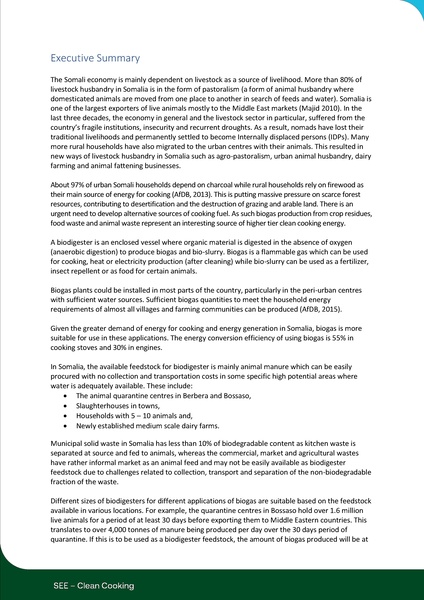 Executive Summary

The Somali economy is mainly dependent on livestock as a source of livelihood. More than 80% of livestock husbandry in Somalia is in the form of pastoralism (a form of animal husbandry where domesticated animals are moved from one place to another in search of feeds and water). Somalia is one of the largest exporters of live animals mostly to the Middle East markets (Majid 2010). In the last three decades, the economy in general and the livestock sector in particular, suffered from the country's fragile institutions, insecurity and recurrent droughts. As a result, nomads have lost their traditional livelihoods and permanently settled to become Internally displaced persons (IDPs). Many more rural households have also migrated to the urban centres with their animals. This resulted in new ways of livestock husbandry in Somalia such as agro-pastoralism, urban animal husbandry, dairy farming and animal fattening businesses.

About 97% of urban Somali households depend on charcoal while rural households rely on firewood as their main source of energy for cooking (AfDB, 2013). This is putting massive pressure on scarce forest resources, contributing to desertification and the destruction of grazing and arable land. There is an urgent need to develop alternative sources of cooking fuel. As such biogas production from crop residues, food waste and animal waste represent an interesting source of higher tier clean cooking energy.

A biodigester is an enclosed vessel where organic material is digested in the absence of oxygen (anaerobic digestion) to produce biogas and bio-slurry. Biogas is a flammable gas which can be used for cooking, heat or electricity production (after cleaning) while bio-slurry can be used as a fertilizer, insect repellent or as food for certain animals.

Biogas plants could be installed in most parts of the country, particularly in the peri-urban centres with sufficient water sources. Sufficient biogas quantities to meet the household energy requirements of almost all villages and farming communities can be produced (AfDB, 2015).

Given the greater demand of energy for cooking and energy generation in Somalia, biogas is more suitable for use in these applications. The energy conversion efficiency of using biogas is 55% in cooking stoves and 30% in engines.

In Somalia, the available feedstock for biodigester is mainly animal manure which can be easily procured with no collection and transportation costs in some specific high potential areas where water is adequately available. These include:
• The animal quarantine centres in Berbera and Bossaso,
• Slaughterhouses in towns,
• Households with 5 – 10 animals and,
• Newly established medium scale dairy farms.

Municipal solid waste in Somalia has less than 10% of biodegradable content as kitchen waste is separated at source and fed to animals, whereas the commercial, market and agricultural wastes have rather informal market as an animal feed and may not be easily available as biodigester feedstock due to challenges related to collection, transport and separation of the non-biodegradable fraction of the waste.

Different sizes of biodigesters for different applications of biogas are suitable based on the feedstock available in various locations. For example, the quarantine centres in Bossaso hold over 1.6 million live animals for a period of at least 30 days before exporting them to Middle Eastern countries. This translates to over 4,000 tonnes of manure being produced per day over the 30 days period of quarantine. If this is to be used as a biodigester feedstock, the amount of biogas produced will be at

SEE – Clean Cooking